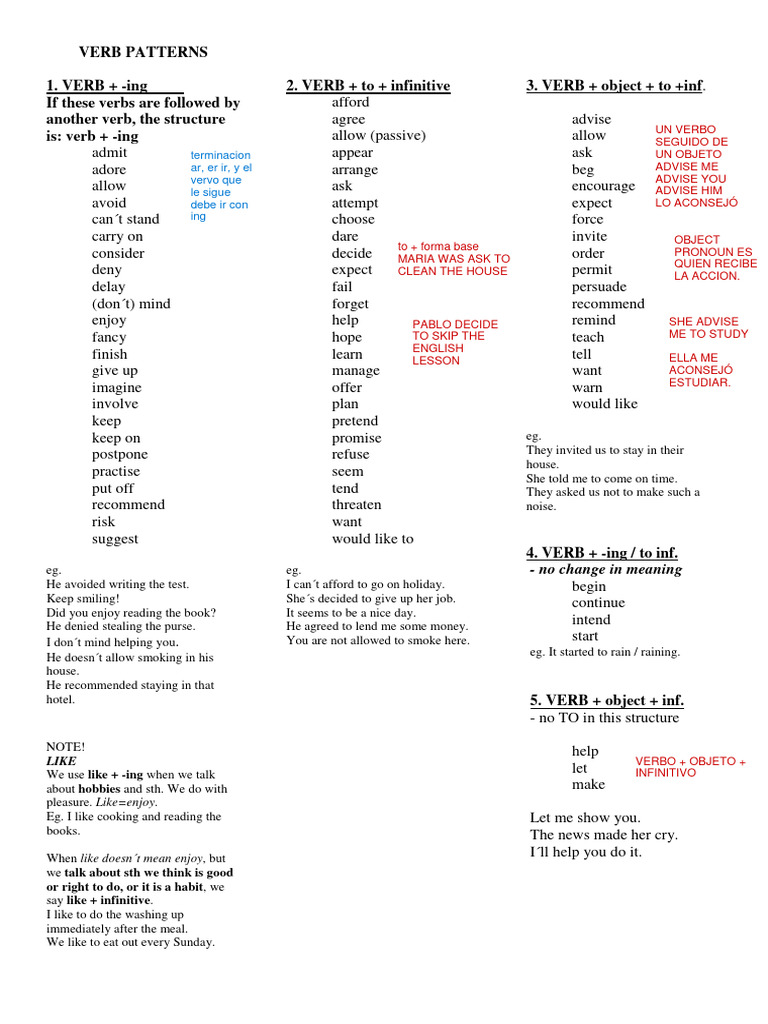 VERB PATTERNS

1. VERB + -ing
If these verbs are followed by another verb, the structure is: verb + -ing

admit
adore
allow
avoid
can´t stand
carry on
consider
deny
delay
(don´t) mind
enjoy
fancy
finish
give up
imagine
involve
keep
keep on
postpone
practise
put off
recommend
risk
suggest

terminacion ar, er ir, y el vervo que le sigue debe ir con ing

eg.
He avoided writing the test.
Keep smiling!
Did you enjoy reading the book?
He denied stealing the purse.
I don´t mind helping you.
He doesn´t allow smoking in his house.
He recommended staying in that hotel.

NOTE!
LIKE
We use like + -ing when we talk about hobbies and sth. We do with pleasure. Like=enjoy.
Eg. I like cooking and reading the books.

When like doesn´t mean enjoy, but we talk about sth we think is good or right to do, or it is a habit, we say like + infinitive.
I like to do the washing up immediately after the meal.
We like to eat out every Sunday.

2. VERB + to + infinitive
afford
agree
allow (passive)
appear
arrange
ask
attempt
choose
dare
decide
expect
fail
forget
help
hope
learn
manage
offer
plan
pretend
promise
refuse
seem
tend
threaten
want
would like to

to + forma base
MARIA WAS ASK TO CLEAN THE HOUSE

PABLO DECIDE TO SKIP THE ENGLISH LESSON

eg.
I can´t afford to go on holiday.
She´s decided to give up her job.
It seems to be a nice day.
He agreed to lend me some money.
You are not allowed to smoke here.

3. VERB + object + to +inf.
advise
allow
ask
beg
encourage
expect
force
invite
order
permit
persuade
recommend
remind
teach
tell
want
warn
would like

UN VERBO SEGUIDO DE UN OBJETO
ADVISE ME
ADVISE YOU
ADVISE HIM
LO ACONSEJÓ

OBJECT PRONOUN ES QUIEN RECIBE LA ACCION.

SHE ADVISE ME TO STUDY

ELLA ME ACONSEJÓ ESTUDIAR.

eg.
They invited us to stay in their house.
She told me to come on time.
They asked us not to make such a noise.

4. VERB + -ing / to inf.
- no change in meaning
begin
continue
intend
start
eg. It started to rain / raining.

5. VERB + object + inf.
- no TO in this structure
help
let
make

VERBO + OBJETO + INFINITIVO

Let me show you.
The news made her cry.
I´ll help you do it.